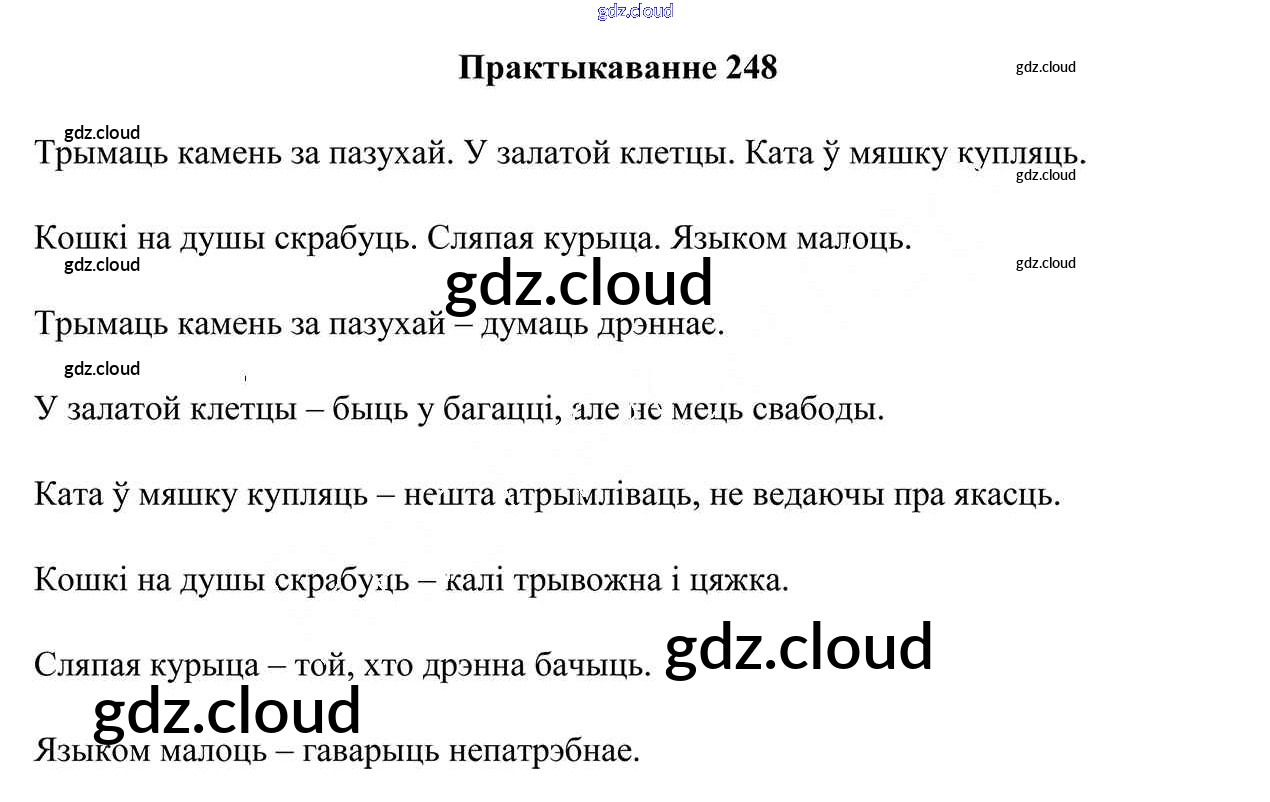 Практыкаванне 248

Трымаць камень за пазухай. У залатой клетцы. Ката ў мяшку купляць.

Кошкі на душы скрабуць. Сляпая курыца. Языком малоць.

Трымаць камень за пазухай – думаць дрэннае.

У залатой клетцы – быць у багацці, але не мець свабоды.

Ката ў мяшку купляць – нешта атрымліваць, не ведаючы пра якасць.

Кошкі на душы скрабуць – калі трывожна і цяжка.

Сляпая курыца – той, хто дрэнна бачыць.

Языком малоць – гаварыць непатрэбнае.

gdz.cloud